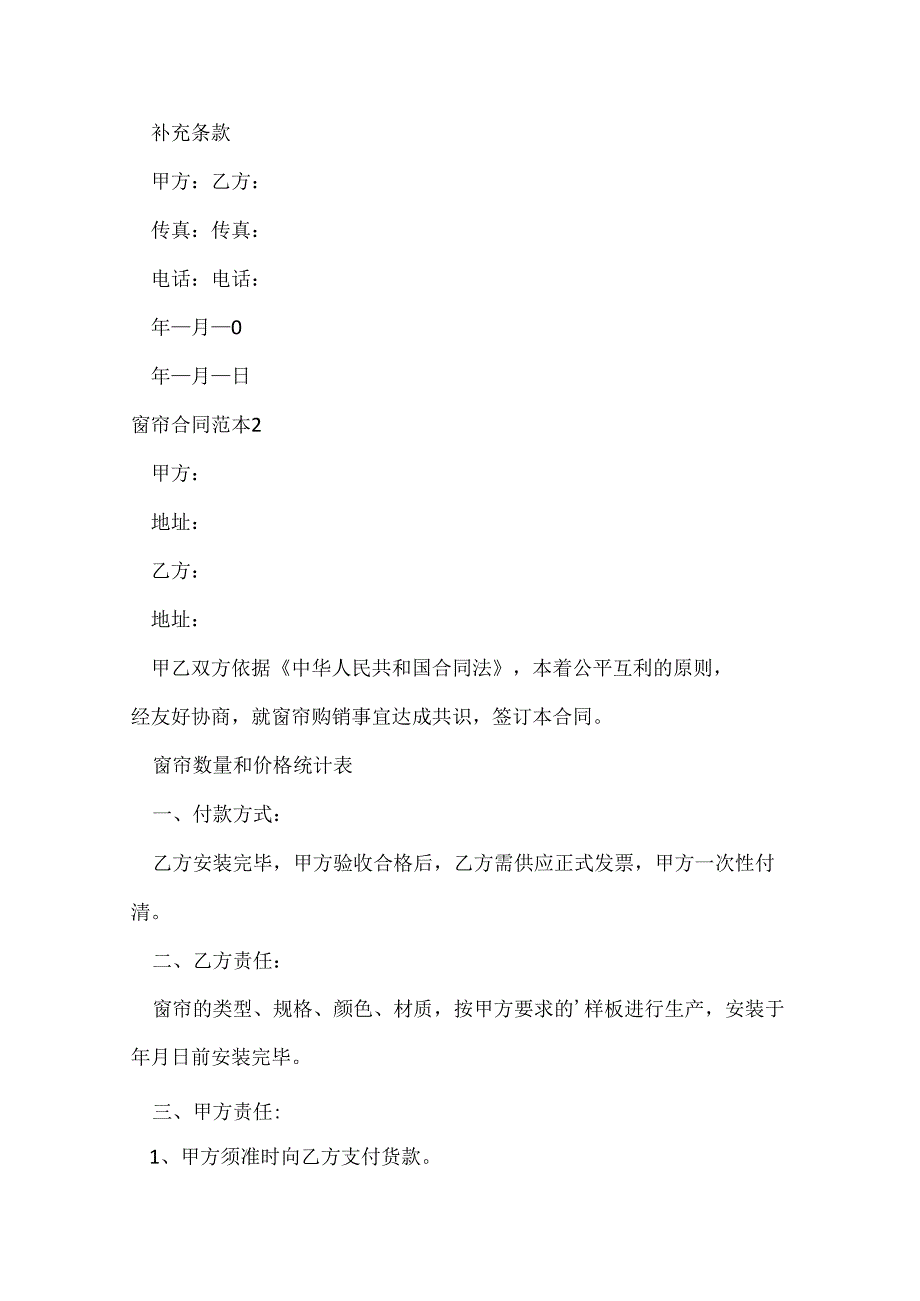 补充条款

甲方：乙方：

传真：传真：

电话：电话：

年—月—0

年—月—日

窗帘合同范本2

甲方：

地址：

乙方：

地址：

甲乙双方依据《中华人民共和国合同法》，本着公平互利的原则，经友好协商，就窗帘购销事宜达成共识，签订本合同。

窗帘数量和价格统计表

一、付款方式：

乙方安装完毕，甲方验收合格后，乙方需供应正式发票，甲方一次性付清。

二、乙方责任：

窗帘的类型、规格、颜色、材质，按甲方要求的’样板进行生产，安装于年月日前安装完毕。

三、甲方责任:

1、甲方须准时向乙方支付货款。